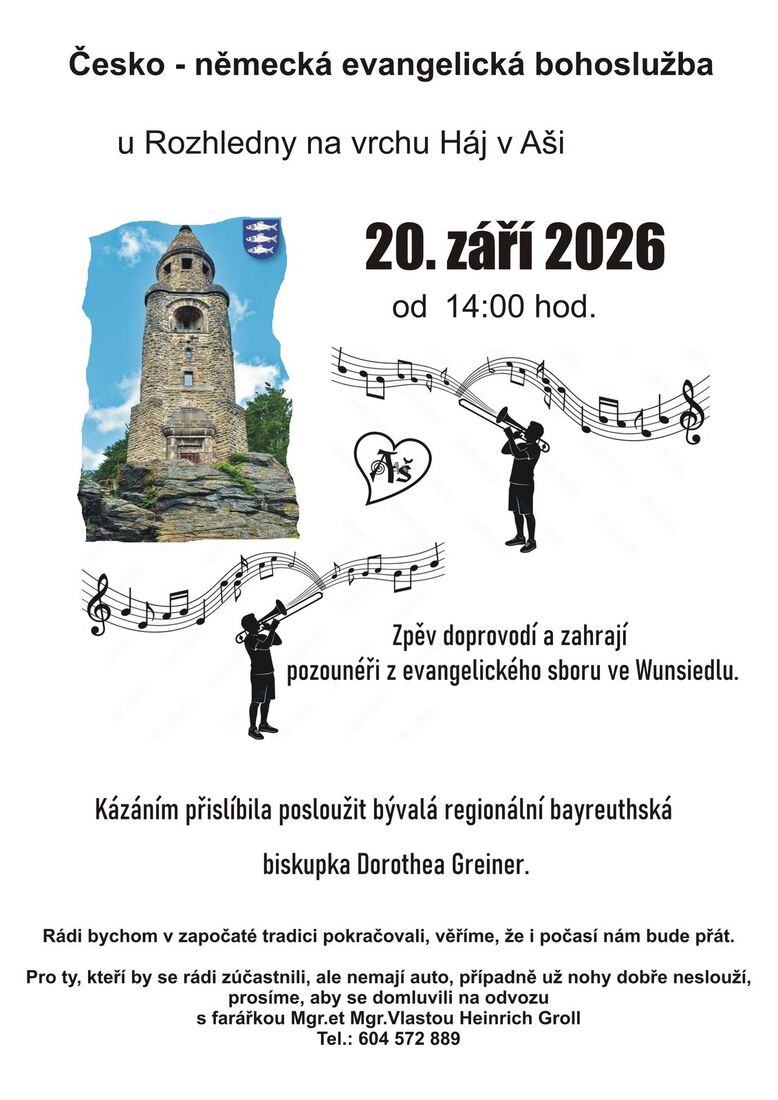 Česko - německá evangelická bohoslužba

u Rozhledny na vrchu Háj v Aši

20. září 2026

od 14:00 hod.

Aš

Zpěv doprovodí a zahrají pozounéři z evangelického sboru ve Wunsiedlu.

Kázáním přislíbila posloužit bývalá regionální bayreuthská biskupka Dorothea Greiner.

Rádi bychom v započaté tradici pokračovali, věříme, že i počasí nám bude přát.

Pro ty, kteří by se rádi zúčastnili, ale nemají auto, případně už nohy dobře neslouží, prosíme, aby se domluvili na odvozu s farářkou Mgr.et Mgr.Vlastou Heinrich Groll
Tel.: 604 572 889